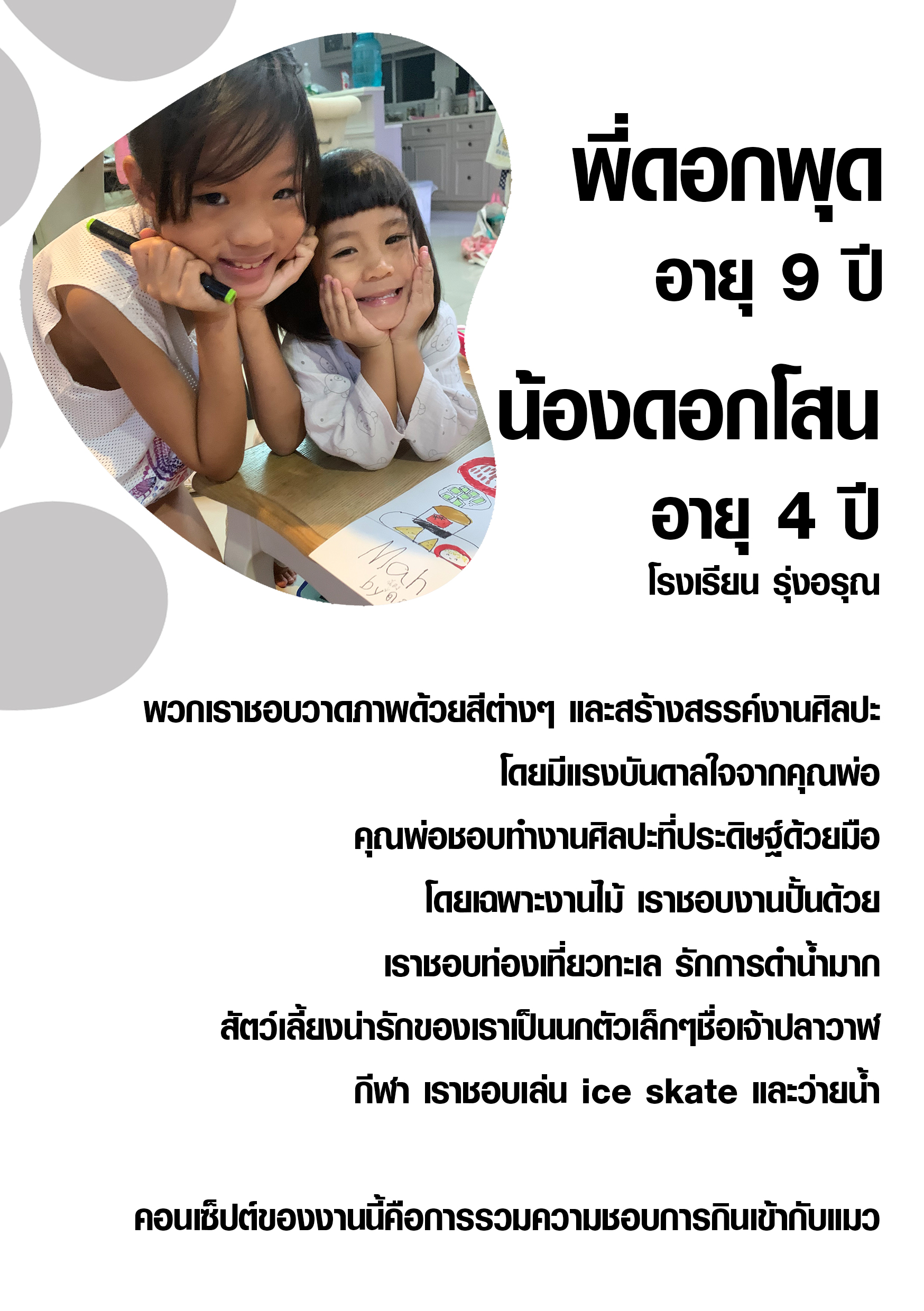 พี่ดอกพุด
อายุ 9 ปี

น้องดอกโสน
อายุ 4 ปี
โรงเรียน รุ่งอรุณ

พวกเราชอบวาดภาพด้วยสีต่างๆ และสร้างสรรค์งานศิลปะ
โดยมีแรงบันดาลใจจากคุณพ่อ
คุณพ่อชอบทำงานศิลปะที่ประดิษฐ์ด้วยมือ
โดยเฉพาะงานไม้ เราชอบงานปั้นด้วย
เราชอบท่องเที่ยวทะเล รักการดำน้ำมาก
สัตว์เลี้ยงน่ารักของเราเป็นนกตัวเล็กๆชื่อเจ้าปลาวาฬ
กีฬา เราชอบเล่น ice skate และว่ายน้ำ

คอนเซ็ปต์ของงานนี้คือการรวมความชอบการกินเข้ากับแมว